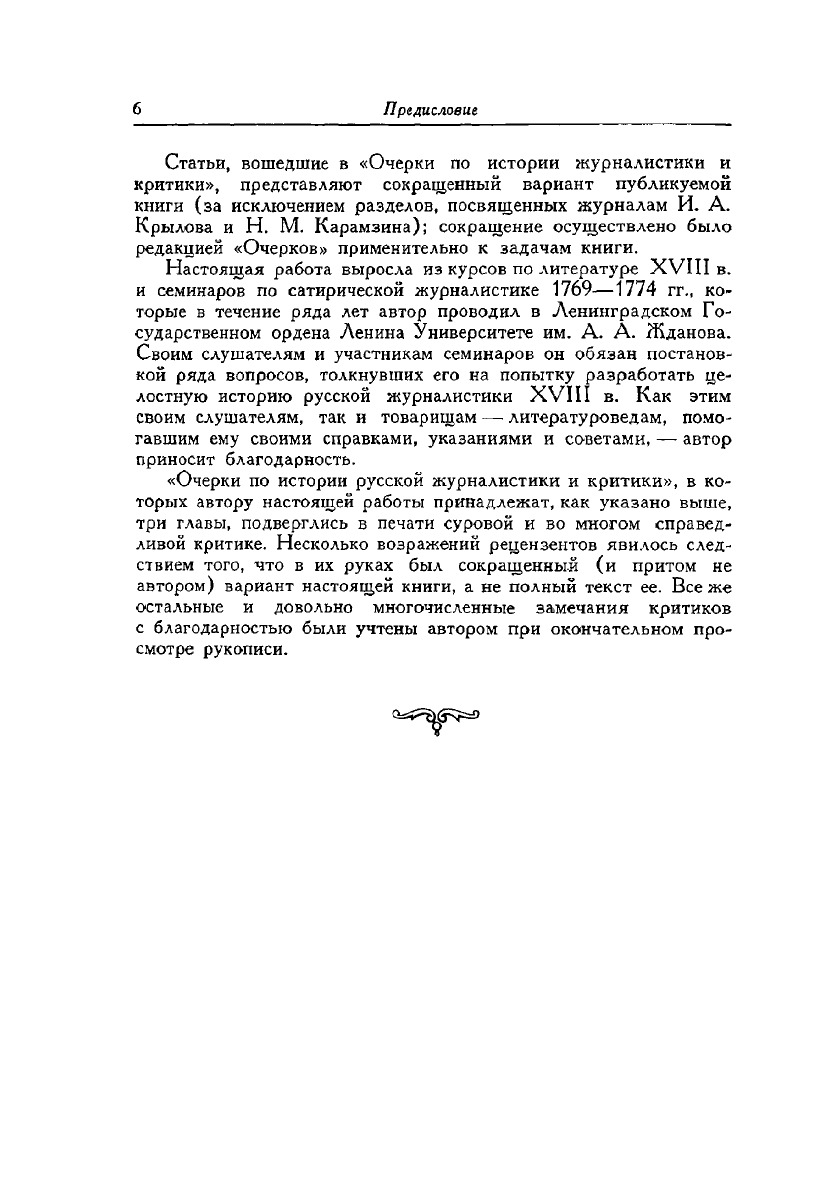 6 Предисловие

Статьи, вошедшие в «Очерки по истории журналистики и критики», представляют сокращенный вариант публикуемой книги (за исключением разделов, посвященных журналам И. А. Крылова и Н. М. Карамзина); сокращение осуществлено было редакцией «Очерков» применительно к задачам книги.

Настоящая работа выросла из курсов по литературе XVIII в. и семинаров по сатирической журналистике 1769—1774 гг., которые в течение ряда лет автор проводил в Ленинградском Государственном ордена Ленина Университете им. А. А. Жданова. Своим слушателям и участникам семинаров он обязан постановкой ряда вопросов, толкнувших его на попытку разработать целостную историю русской журналистики XVIII в. Как этим своим слушателям, так и товарищам — литературоведам, помогавшим ему своими справками, указаниями и советами, — автор приносит благодарность.

«Очерки по истории русской журналистики и критики», в которых автору настоящей работы принадлежат, как указано выше, три главы, подверглись в печати суровой и во многом справедливой критике. Несколько возражений рецензентов явилось следствием того, что в их руках был сокращенный (и притом не автором) вариант настоящей книги, а не полный текст ее. Все же остальные и довольно многочисленные замечания критиков с благодарностью были учтены автором при окончательном просмотре рукописи.